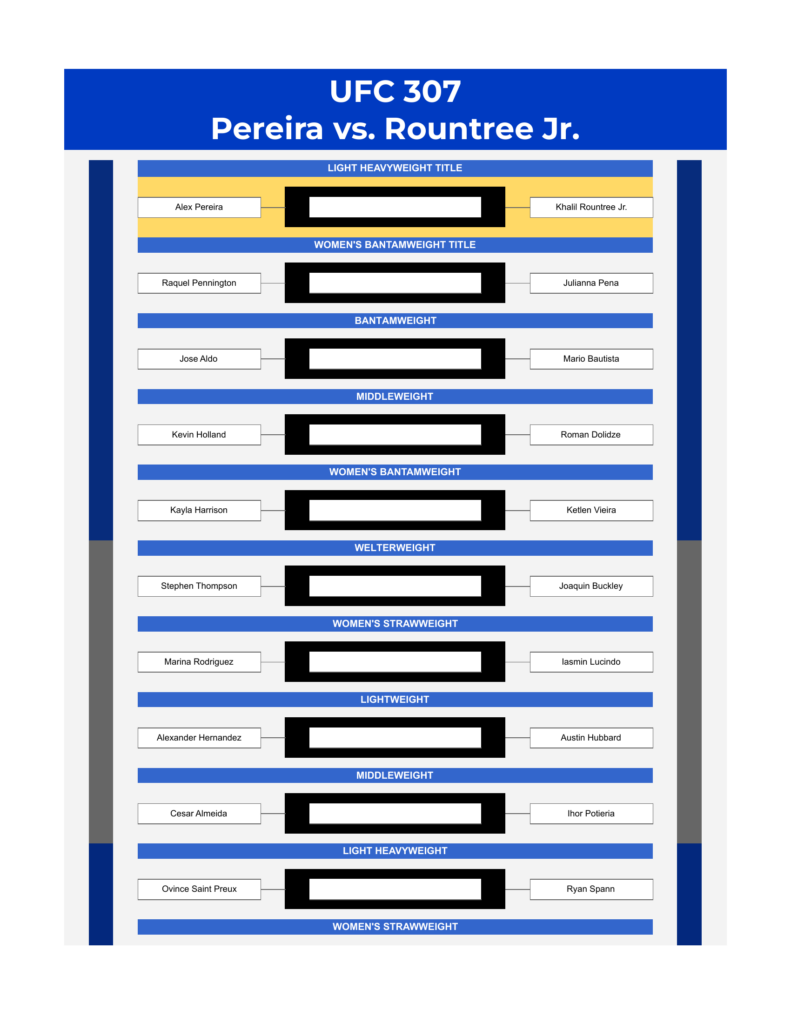 UFC 307
Pereira vs. Rountree Jr.

LIGHT HEAVYWEIGHT TITLE

Alex Pereira

Khalil Rountree Jr.

WOMEN'S BANTAMWEIGHT TITLE

Raquel Pennington

Julianna Pena

BANTAMWEIGHT

Jose Aldo

Mario Bautista

MIDDLEWEIGHT

Kevin Holland

Roman Dolidze

WOMEN'S BANTAMWEIGHT

Kayla Harrison

Ketlen Vieira

WELTERWEIGHT

Stephen Thompson

Joaquin Buckley

WOMEN'S STRAWWEIGHT

Marina Rodriguez

Iasmin Lucindo

LIGHTWEIGHT

Alexander Hernandez

Austin Hubbard

MIDDLEWEIGHT

Cesar Almeida

Ihor Potieria

LIGHT HEAVYWEIGHT

Ovince Saint Preux

Ryan Spann

WOMEN'S STRAWWEIGHT